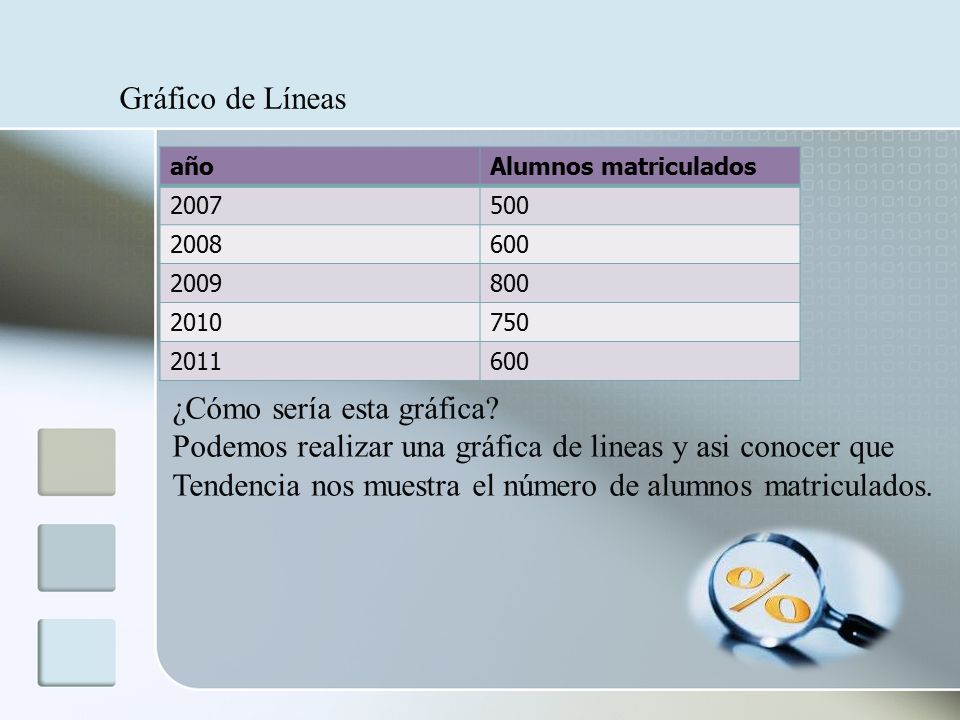 Gráfico de Líneas

| año | Alumnos matriculados |
|---|---|
| 2007 | 500 |
| 2008 | 600 |
| 2009 | 800 |
| 2010 | 750 |
| 2011 | 600 |

¿Cómo sería esta gráfica?
Podemos realizar una gráfica de lineas y asi conocer que Tendencia nos muestra el número de alumnos matriculados.

%